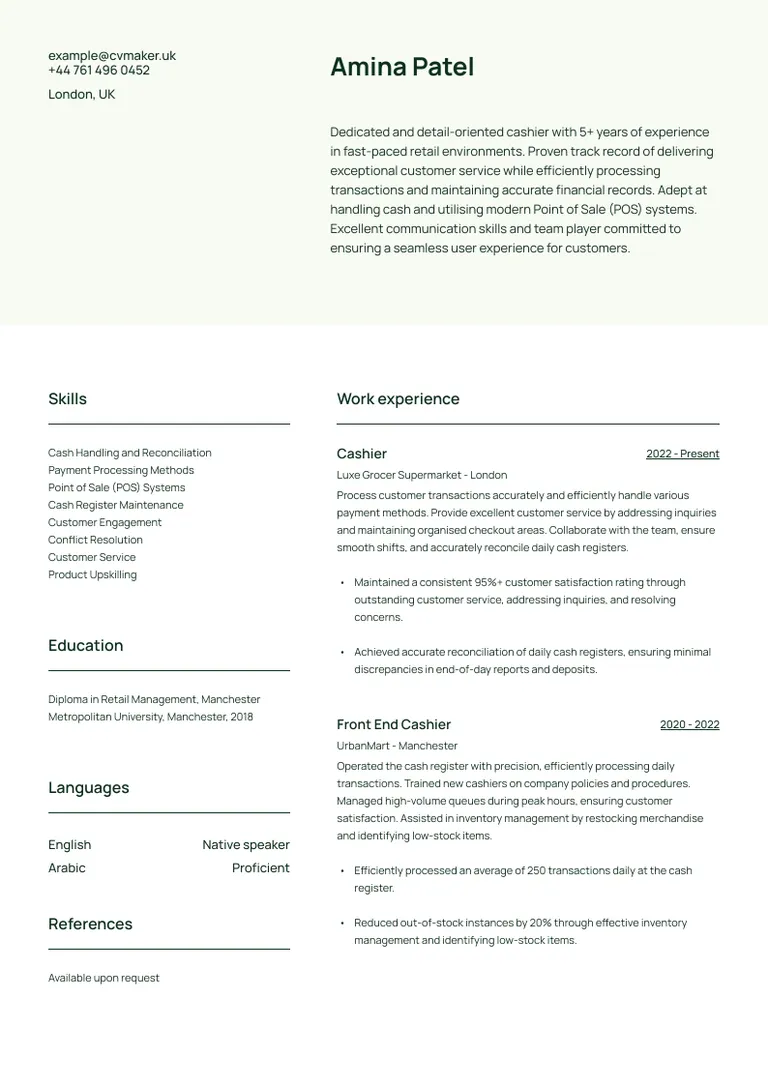 example@cvmaker.uk
+44 761 496 0452
London, UK

Amina Patel

Dedicated and detail-oriented cashier with 5+ years of experience in fast-paced retail environments. Proven track record of delivering exceptional customer service while efficiently processing transactions and maintaining accurate financial records. Adept at handling cash and utilising modern Point of Sale (POS) systems. Excellent communication skills and team player committed to ensuring a seamless user experience for customers.

Skills

Cash Handling and Reconciliation
Payment Processing Methods
Point of Sale (POS) Systems
Cash Register Maintenance
Customer Engagement
Conflict Resolution
Customer Service
Product Upskilling

Education

Diploma in Retail Management, Manchester Metropolitan University, Manchester, 2018

Languages

English Native speaker
Arabic Proficient

References

Available upon request

Work experience

Cashier 2022 - Present
Luxe Grocer Supermarket - London
Process customer transactions accurately and efficiently handle various payment methods. Provide excellent customer service by addressing inquiries and maintaining organised checkout areas. Collaborate with the team, ensure smooth shifts, and accurately reconcile daily cash registers.

• Maintained a consistent 95%+ customer satisfaction rating through outstanding customer service, addressing inquiries, and resolving concerns.

• Achieved accurate reconciliation of daily cash registers, ensuring minimal discrepancies in end-of-day reports and deposits.

Front End Cashier 2020 - 2022
UrbanMart - Manchester
Operated the cash register with precision, efficiently processing daily transactions. Trained new cashiers on company policies and procedures. Managed high-volume queues during peak hours, ensuring customer satisfaction. Assisted in inventory management by restocking merchandise and identifying low-stock items.

• Efficiently processed an average of 250 transactions daily at the cash register.

• Reduced out-of-stock instances by 20% through effective inventory management and identifying low-stock items.